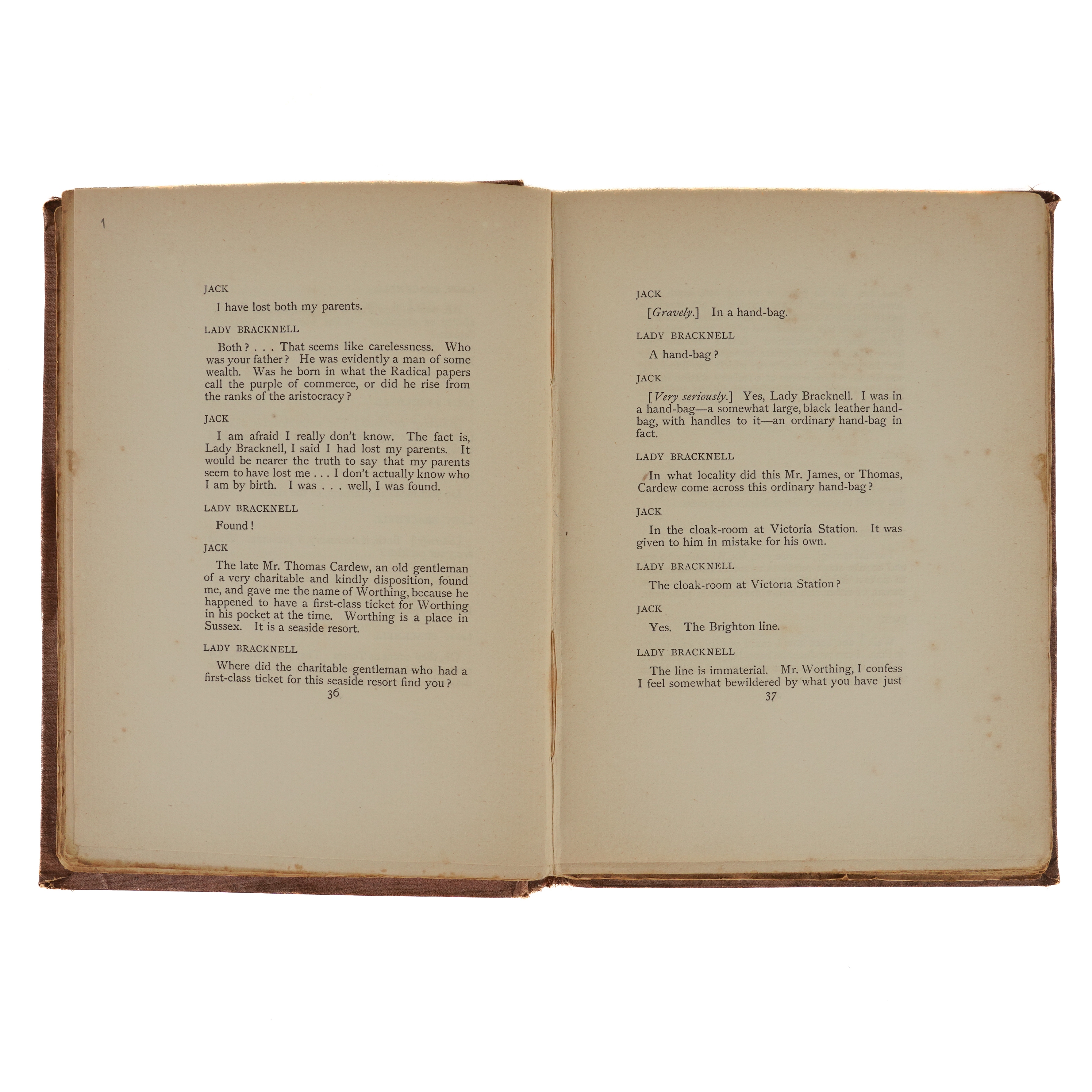 1

JACK

I have lost both my parents.

LADY BRACKNELL

Both? . . . That seems like carelessness. Who was your father? He was evidently a man of some wealth. Was he born in what the Radical papers call the purple of commerce, or did he rise from the ranks of the aristocracy?

JACK

I am afraid I really don't know. The fact is, Lady Bracknell, I said I had lost my parents. It would be nearer the truth to say that my parents seem to have lost me . . . I don't actually know who I am by birth. I was . . . well, I was found.

LADY BRACKNELL

Found!

JACK

The late Mr. Thomas Cardew, an old gentleman of a very charitable and kindly disposition, found me, and gave me the name of Worthing, because he happened to have a first-class ticket for Worthing in his pocket at the time. Worthing is a place in Sussex. It is a seaside resort.

LADY BRACKNELL

Where did the charitable gentleman who had a first-class ticket for this seaside resort find you?

36

JACK

[Gravely.] In a hand-bag.

LADY BRACKNELL

A hand-bag?

JACK

[Very seriously.] Yes, Lady Bracknell. I was in a hand-bag—a somewhat large, black leather hand-bag, with handles to it—an ordinary hand-bag in fact.

LADY BRACKNELL

In what locality did this Mr. James, or Thomas, Cardew come across this ordinary hand-bag?

JACK

In the cloak-room at Victoria Station. It was given to him in mistake for his own.

LADY BRACKNELL

The cloak-room at Victoria Station?

JACK

Yes. The Brighton line.

LADY BRACKNELL

The line is immaterial. Mr. Worthing, I confess I feel somewhat bewildered by what you have just

37